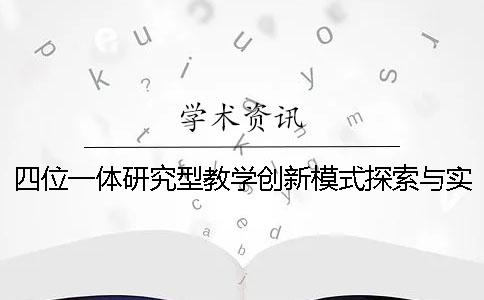 学术资讯

四位一体研究型教学创新模式探索与实